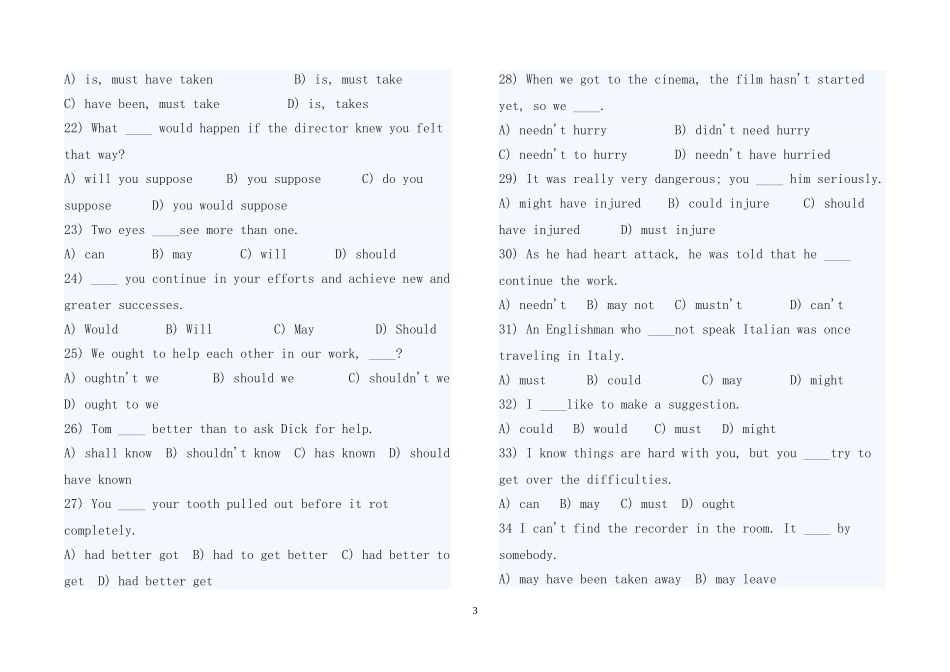 A) is, must have taken B) is, must take
C) have been, must take D) is, takes
22) What ____ would happen if the director knew you felt that way?
A) will you suppose B) you suppose C) do you suppose D) you would suppose
23) Two eyes ____see more than one.
A) can B) may C) will D) should
24) ____ you continue in your efforts and achieve new and greater successes.
A) Would B) Will C) May D) Should
25) We ought to help each other in our work, ____?
A) oughtn't we B) should we C) shouldn't we D) ought to we
26) Tom ____ better than to ask Dick for help.
A) shall know B) shouldn't know C) has known D) should have known
27) You ____ your tooth pulled out before it rot completely.
A) had better got B) had to get better C) had better to get D) had better get

28) When we got to the cinema, the film hasn't started yet, so we ____.
A) needn't hurry B) didn't need hurry
C) needn't to hurry D) needn't have hurried
29) It was really very dangerous; you ____ him seriously.
A) might have injured B) could injure C) should have injured D) must injure
30) As he had heart attack, he was told that he ____ continue the work.
A) needn't B) may not C) mustn't D) can't
31) An Englishman who ____not speak Italian was once traveling in Italy.
A) must B) could C) may D) might
32) I ____like to make a suggestion.
A) could B) would C) must D) might
33) I know things are hard with you, but you ____try to get over the difficulties.
A) can B) may C) must D) ought
34 I can't find the recorder in the room. It ____ by somebody.
A) may have been taken away B) may leave

3